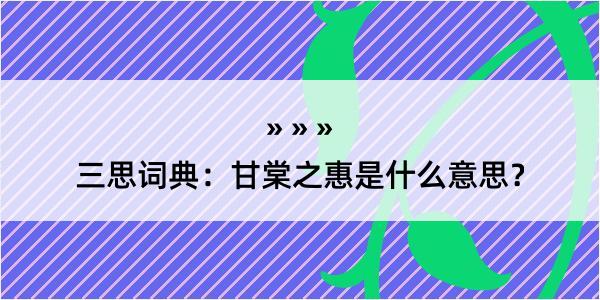 » » »

三思词典：甘棠之惠是什么意思？